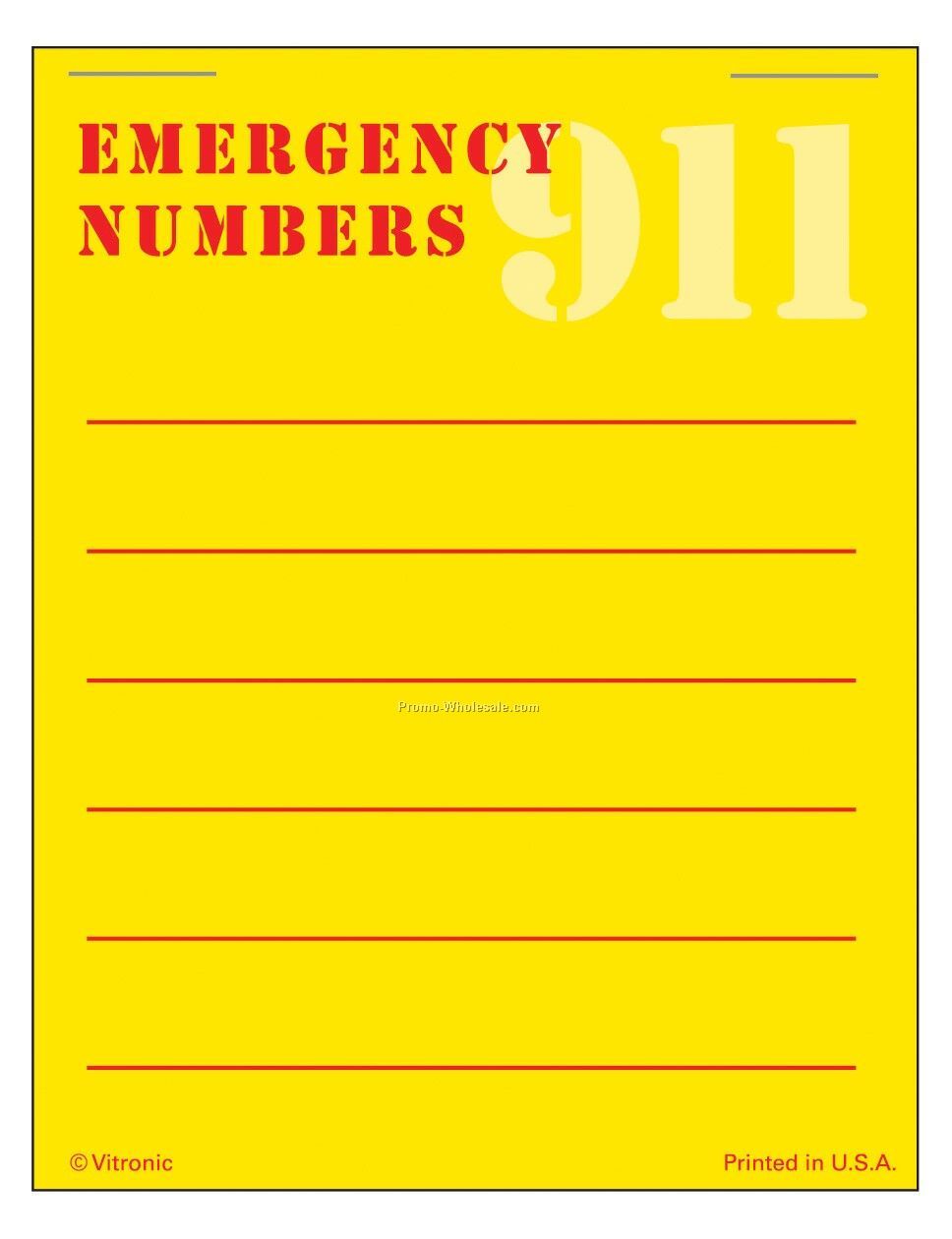 EMERGENCY NUMBERS

911

Promo-Wholesale.com

©Vitronic

Printed in U.S.A.